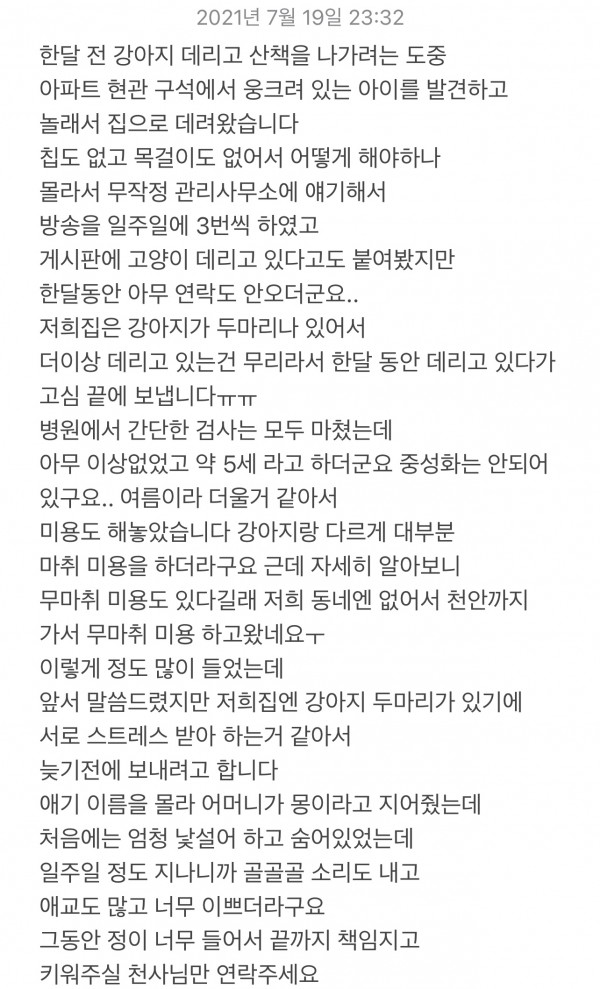 2021년 7월 19일 23:32

한달 전 강아지 데리고 산책을 나가려는 도중
아파트 현관 구석에서 웅크려 있는 아이를 발견하고
놀래서 집으로 데려왔습니다
칩도 없고 목걸이도 없어서 어떻게 해야하나
몰라서 무작정 관리사무소에 얘기해서
방송을 일주일에 3번씩 하였고
게시판에 고양이 데리고 있다고도 붙여봤지만
한달동안 아무 연락도 안오더군요..
저희집은 강아지가 두마리나 있어서
더이상 데리고 있는건 무리라서 한달 동안 데리고 있다가
고심 끝에 보냅니다ㅠㅠ
병원에서 간단한 검사는 모두 마쳤는데
아무 이상없었고 약 5세 라고 하더군요 중성화는 안되어
있구요.. 여름이라 더울거 같아서
미용도 해놓았습니다 강아지랑 다르게 대부분
마취 미용을 하더라구요 근데 자세히 알아보니
무마취 미용도 있다길래 저희 동네엔 없어서 천안까지
가서 무마취 미용 하고왔네요ㅜ
이렇게 정도 많이 들었는데
앞서 말씀드렸지만 저희집엔 강아지 두마리가 있기에
서로 스트레스 받아 하는거 같아서
늦기전에 보내려고 합니다
애기 이름을 몰라 어머니가 몽이라고 지어줬는데
처음에는 엄청 낯설어 하고 숨어있었는데
일주일 정도 지나니까 골골골 소리도 내고
애교도 많고 너무 이쁘더라구요
그동안 정이 너무 들어서 끝까지 책임지고
키워주실 천사님만 연락주세요